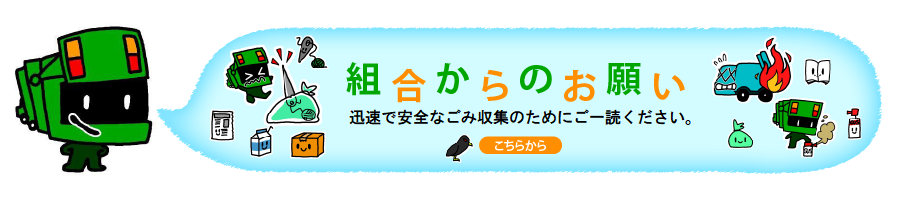 組合からのお願い

迅速で安全なごみ収集のためにご一読ください。

こちらから